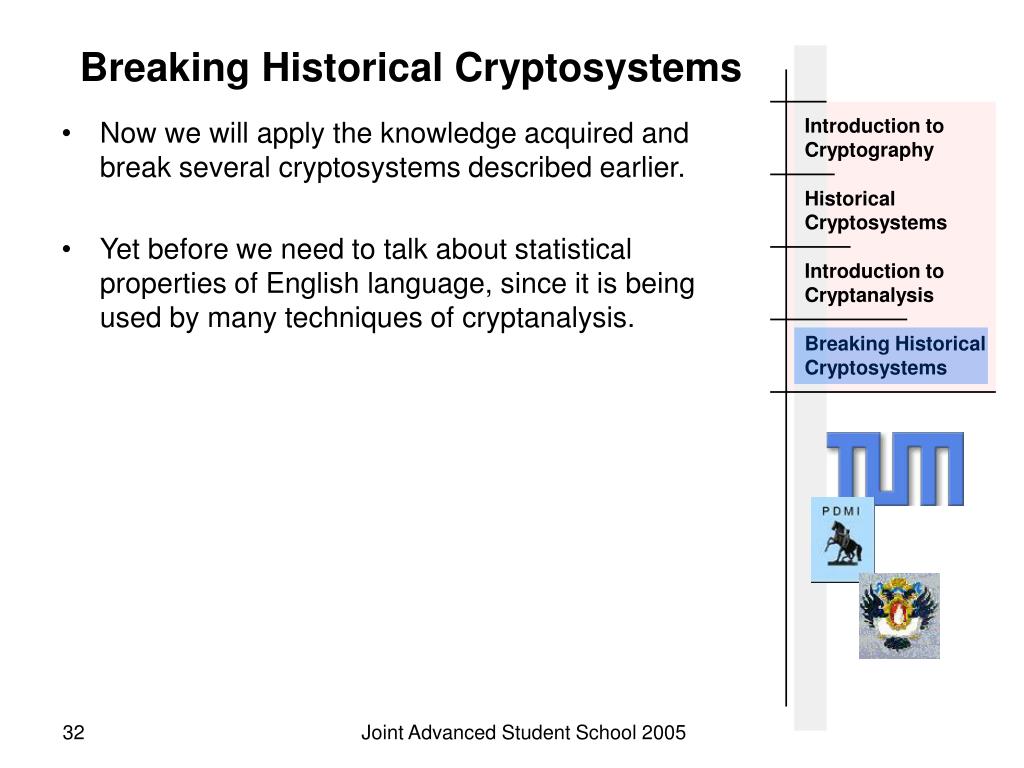 Breaking Historical Cryptosystems

• Now we will apply the knowledge acquired and break several cryptosystems described earlier.

• Yet before we need to talk about statistical properties of English language, since it is being used by many techniques of cryptanalysis.

Introduction to Cryptography

Historical Cryptosystems

Introduction to Cryptanalysis

Breaking Historical Cryptosystems

TUM

PDMI

32

Joint Advanced Student School 2005